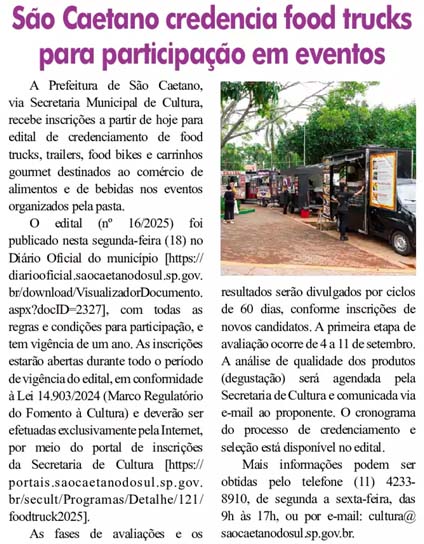 São Caetano credencia food trucks para participação em eventos

A Prefeitura de São Caetano, via Secretaria Municipal de Cultura, recebe inscrições a partir de hoje para edital de credenciamento de food trucks, trailers, food bikes e carrinhos gourmet destinados ao comércio de alimentos e de bebidas nos eventos organizados pela pasta.

O edital (nº 16/2025) foi publicado nesta segunda-feira (18) no Diário Oficial do município [https://diariooficial.saocaetanodosul.sp.gov.br/download/VisualizadorDocumento.aspx?docID=2327], com todas as regras e condições para participação, e tem vigência de um ano. As inscrições estarão abertas durante todo o período de vigência do edital, em conformidade à Lei 14.903/2024 (Marco Regulatório do Fomento à Cultura) e deverão ser efetuadas exclusivamente pela Internet, por meio do portal de inscrições da Secretaria de Cultura [https://portais.saocaetanodosul.sp.gov.br/secult/Programas/Detalhe/121/foodtruck2025].

As fases de avaliações e os resultados serão divulgados por ciclos de 60 dias, conforme inscrições de novos candidatos. A primeira etapa de avaliação ocorre de 4 a 11 de setembro. A análise de qualidade dos produtos (degustação) será agendada pela Secretaria de Cultura e comunicada via e-mail ao proponente. O cronograma do processo de credenciamento e seleção está disponível no edital.

Mais informações podem ser obtidas pelo telefone (11) 4233-8910, de segunda a sexta-feira, das 9h às 17h, ou por e-mail: cultura@saocaetanodosul.sp.gov.br.